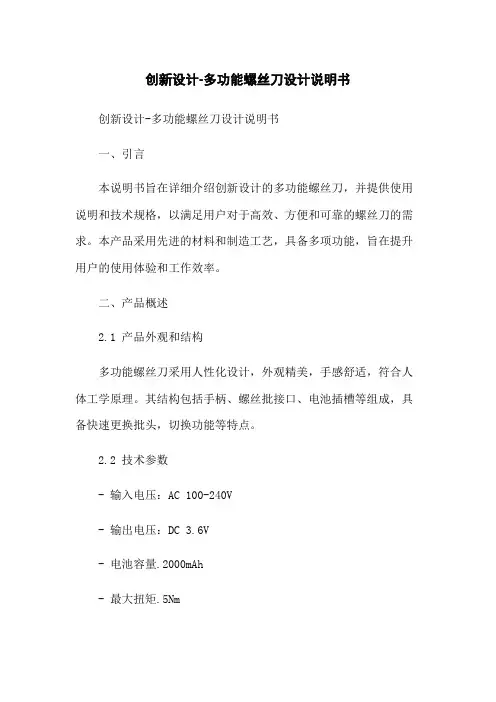 创新设计-多功能螺丝刀设计说明书

创新设计-多功能螺丝刀设计说明书

一、引言

本说明书旨在详细介绍创新设计的多功能螺丝刀，并提供使用说明和技术规格，以满足用户对于高效、方便和可靠的螺丝刀的需求。本产品采用先进的材料和制造工艺，具备多项功能，旨在提升用户的使用体验和工作效率。

二、产品概述

2.1 产品外观和结构

多功能螺丝刀采用人性化设计，外观精美，手感舒适，符合人体工学原理。其结构包括手柄、螺丝批接口、电池插槽等组成，具备快速更换批头，切换功能等特点。

2.2 技术参数

- 输入电压：AC 100-240V

- 输出电压：DC 3.6V

- 电池容量.2000mAh

- 最大扭矩.5Nm